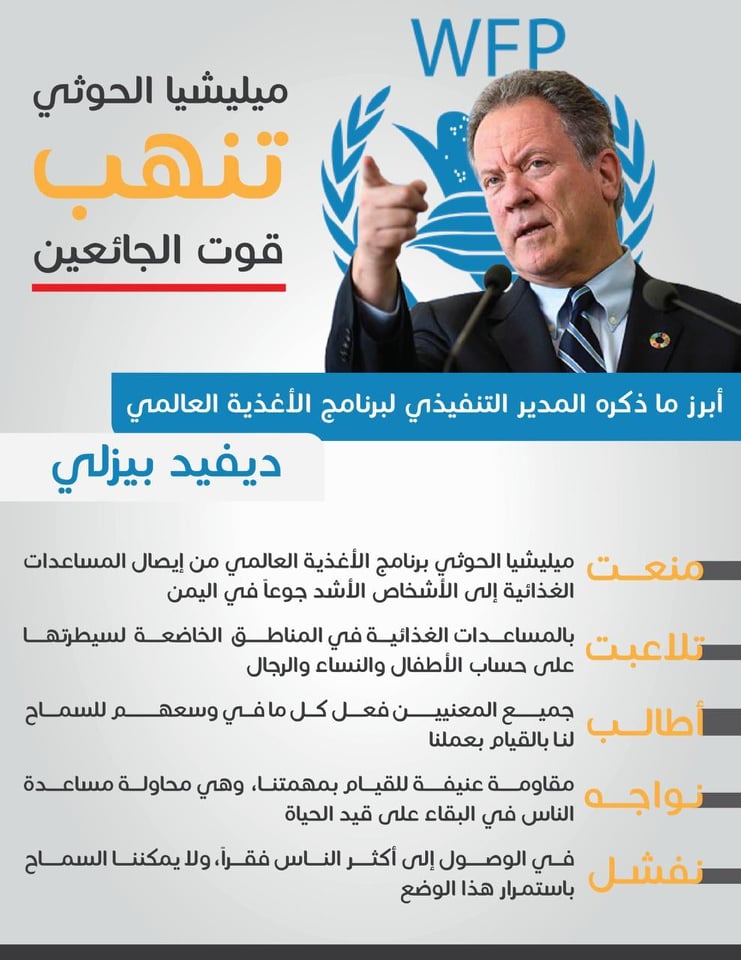 WFP

ميليشيا الحوثي
تنهب
قوت الجائعين

أبرز ما ذكره المدير التنفيذي لبرنامج الأغذية العالمي

ديفيد بيزلي

منعت
ميليشيا الحوثي برنامج الأغذية العالمي من إيصال المساعدات الغذائية إلى الأشخاص الأشد جوعاً في اليمن

تلاعبت
بالمساعدات الغذائية في المناطق الخاضعة لسيطرتها على حساب الأطفال والنساء والرجال

أطالب
جميع المعنيين فعل كل ما في وسعهم للسماح لنا بالقيام بعملنا

نواجه
مقاومة عنيفة للقيام بمهمتنا، وهي محاولة مساعدة الناس في البقاء على قيد الحياة

نفشل
في الوصول إلى أكثر الناس فقراً، ولا يمكننا السماح باستمرار هذا الوضع